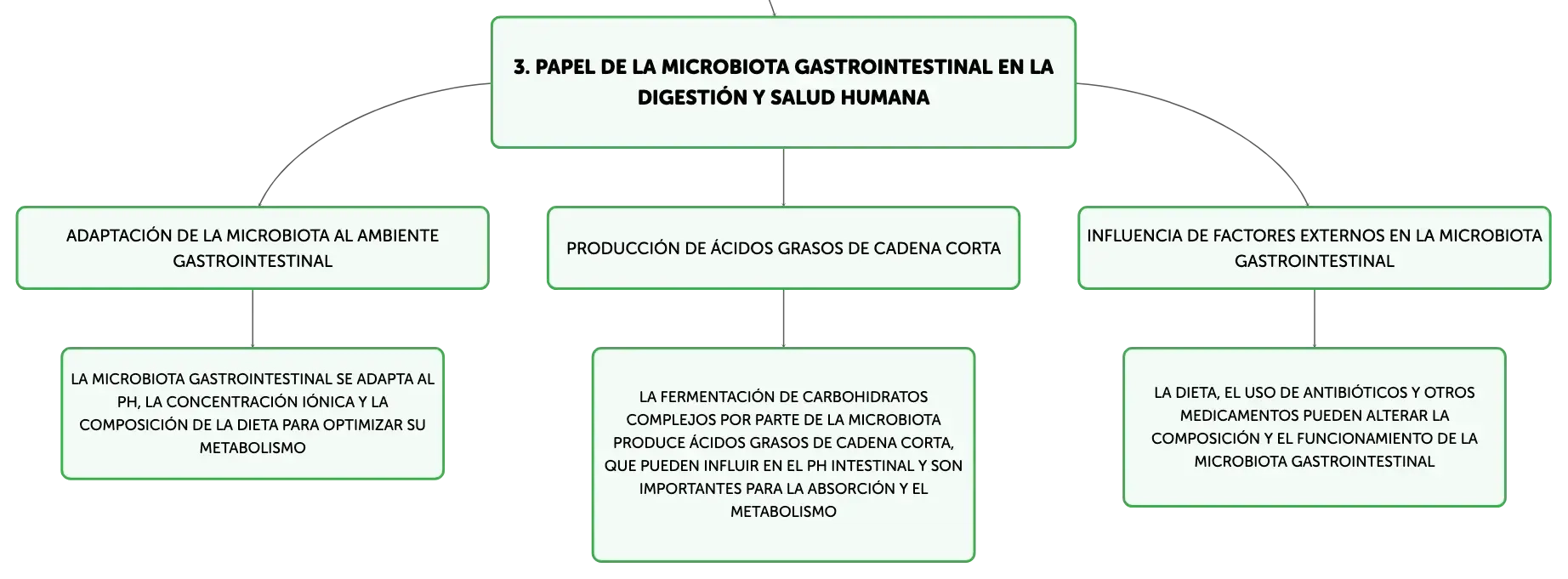 3. PAPEL DE LA MICROBIOTA GASTROINTESTINAL EN LA DIGESTIÓN Y SALUD HUMANA

ADAPTACIÓN DE LA MICROBIOTA AL AMBIENTE GASTROINTESTINAL

LA MICROBIOTA GASTROINTESTINAL SE ADAPTA AL PH, LA CONCENTRACIÓN IÓNICA Y LA COMPOSICIÓN DE LA DIETA PARA OPTIMIZAR SU METABOLISMO

PRODUCCIÓN DE ÁCIDOS GRASOS DE CADENA CORTA

LA FERMENTACIÓN DE CARBOHIDRATOS COMPLEJOS POR PARTE DE LA MICROBIOTA PRODUCE ÁCIDOS GRASOS DE CADENA CORTA, QUE PUEDEN INFLUIR EN EL PH INTESTINAL Y SON IMPORTANTES PARA LA ABSORCIÓN Y EL METABOLISMO

INFLUENCIA DE FACTORES EXTERNOS EN LA MICROBIOTA GASTROINTESTINAL

LA DIETA, EL USO DE ANTIBIÓTICOS Y OTROS MEDICAMENTOS PUEDEN ALTERAR LA COMPOSICIÓN Y EL FUNCIONAMIENTO DE LA MICROBIOTA GASTROINTESTINAL